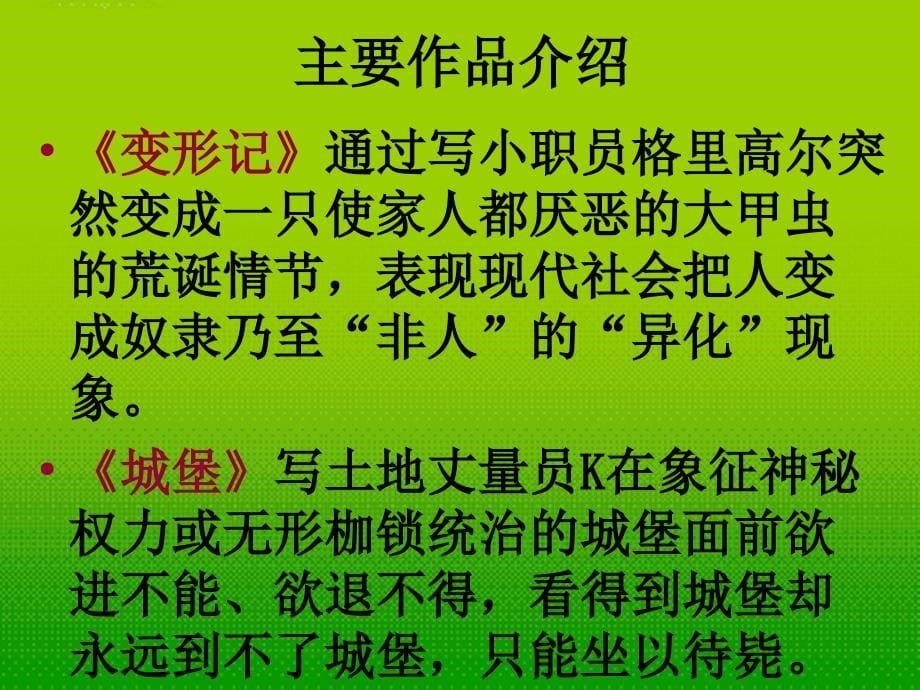 主要作品介绍

• 《变形记》通过写小职员格里高尔突然变成一只使家人都厌恶的大甲虫的荒诞情节，表现现代社会把人变成奴隶乃至“非人”的“异化”现象。

• 《城堡》写土地丈量员K在象征神秘权力或无形枷锁统治的城堡面前欲进不能、欲退不得，看得到城堡却永远到不了城堡，只能坐以待毙。